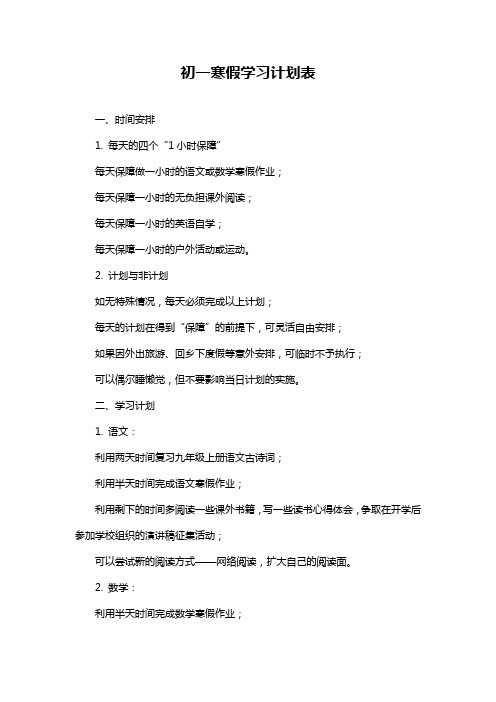 初一寒假学习计划表

一、时间安排

1. 每天的四个“1 小时保障”

每天保障做一小时的语文或数学寒假作业；

每天保障一小时的无负担课外阅读；

每天保障一小时的英语自学；

每天保障一小时的户外活动或运动。

2. 计划与非计划

如无特殊情况，每天必须完成以上计划；

每天的计划在得到“保障”的前提下，可灵活自由安排；

如果因外出旅游、回乡下度假等意外安排，可临时不予执行；

可以偶尔睡懒觉，但不要影响当日计划的实施。

二、学习计划

1. 语文：

利用两天时间复习九年级上册语文古诗词；

利用半天时间完成语文寒假作业；

利用剩下的时间多阅读一些课外书籍，写一些读书心得体会，争取在开学后参加学校组织的演讲稿征集活动；

可以尝试新的阅读方式——网络阅读，扩大自己的阅读面。

2. 数学：

利用半天时间完成数学寒假作业；